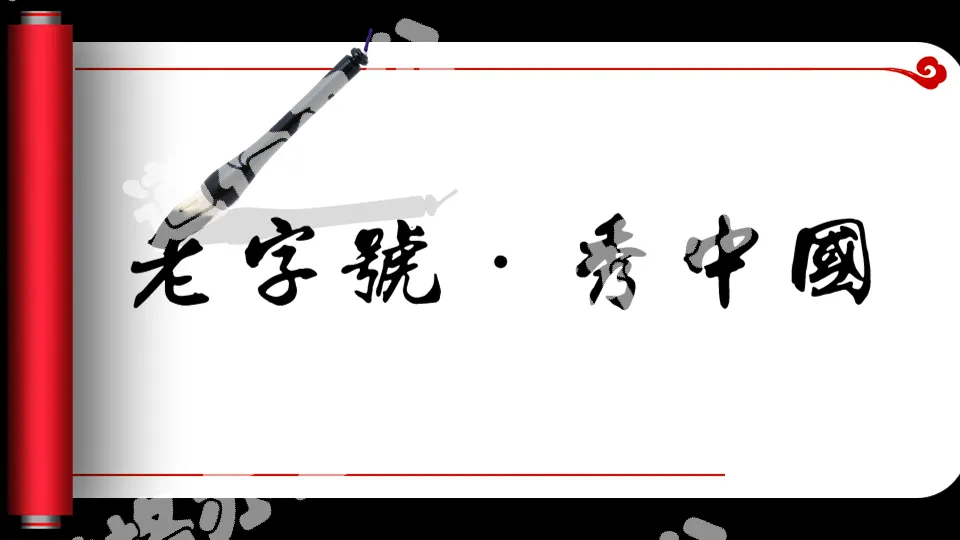 老字號 · 秀中國